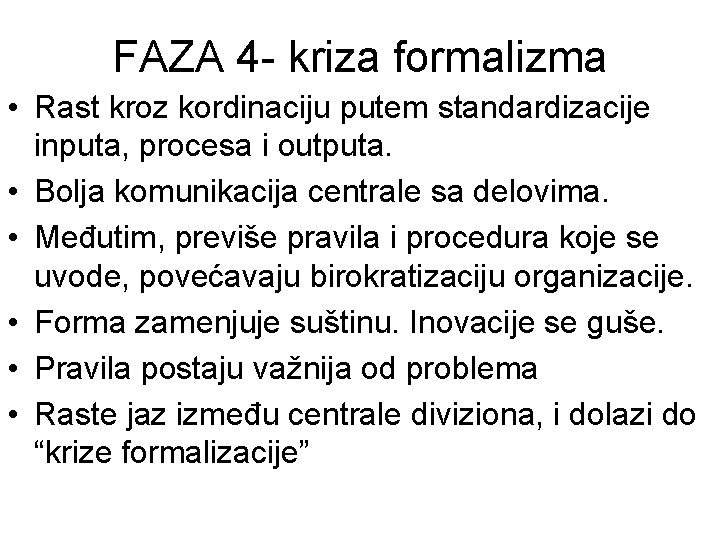 FAZA 4- kriza formalizma

• Rast kroz kordinaciju putem standardizacije inputa, procesa i outputa.
• Bolja komunikacija centrale sa delovima.
• Međutim, previše pravila i procedura koje se uvode, povećavaju birokratizaciju organizacije.
• Forma zamenjuje suštinu. Inovacije se guše.
• Pravila postaju važnija od problema
• Raste jaz između centrale diviziona, i dolazi do "krize formalizacije"